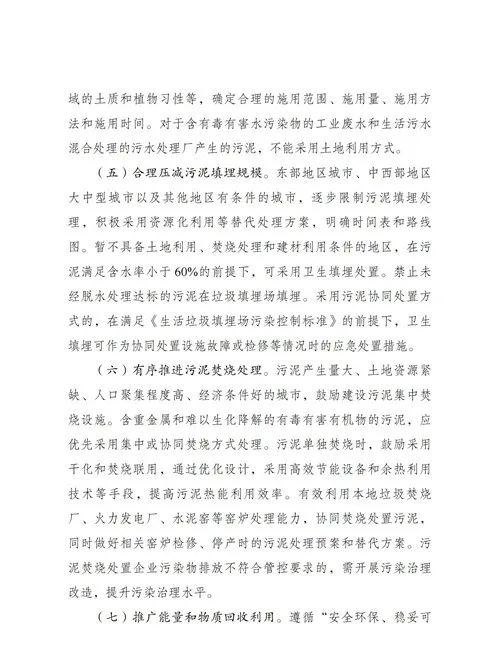 域的土质和植物习性等，确定合理的施用范围、施用量、施用方法和施用时间。对于含有毒有害水污染物的工业废水和生活污水混合处理的污水处理厂产生的污泥，不能采用土地利用方式。

（五）合理压减污泥填埋规模。东部地区城市、中西部地区大中型城市以及其他地区有条件的城市，逐步限制污泥填埋处理，积极采用资源化利用等替代处理方案，明确时间表和路线图。暂不具备土地利用、焚烧处理和建材利用条件的地区，在污泥满足含水率小于60%的前提下，可采用卫生填埋处置。禁止未经脱水处理达标的污泥在垃圾填埋场填埋。采用污泥协同处置方式的，在满足《生活垃圾填埋场污染控制标准》的前提下，卫生填埋可作为协同处置设施故障或检修等情况时的应急处置措施。

（六）有序推进污泥焚烧处理。污泥产生量大、土地资源紧缺、人口聚集程度高、经济条件好的城市，鼓励建设污泥集中焚烧设施。含重金属和难以生化降解的有毒有害有机物的污泥，应优先采用集中或协同焚烧方式处理。污泥单独焚烧时，鼓励采用干化和焚烧联用，通过优化设计，采用高效节能设备和余热利用技术等手段，提高污泥热能利用效率。有效利用本地垃圾焚烧厂、火力发电厂、水泥窑等窑炉处理能力，协同焚烧处置污泥，同时做好相关窑炉检修、停产时的污泥处理预案和替代方案。污泥焚烧处置企业污染物排放不符合管控要求的，需开展污染治理改造，提升污染治理水平。

（七）推广能量和物质回收利用。遵循“安全环保、稳妥可